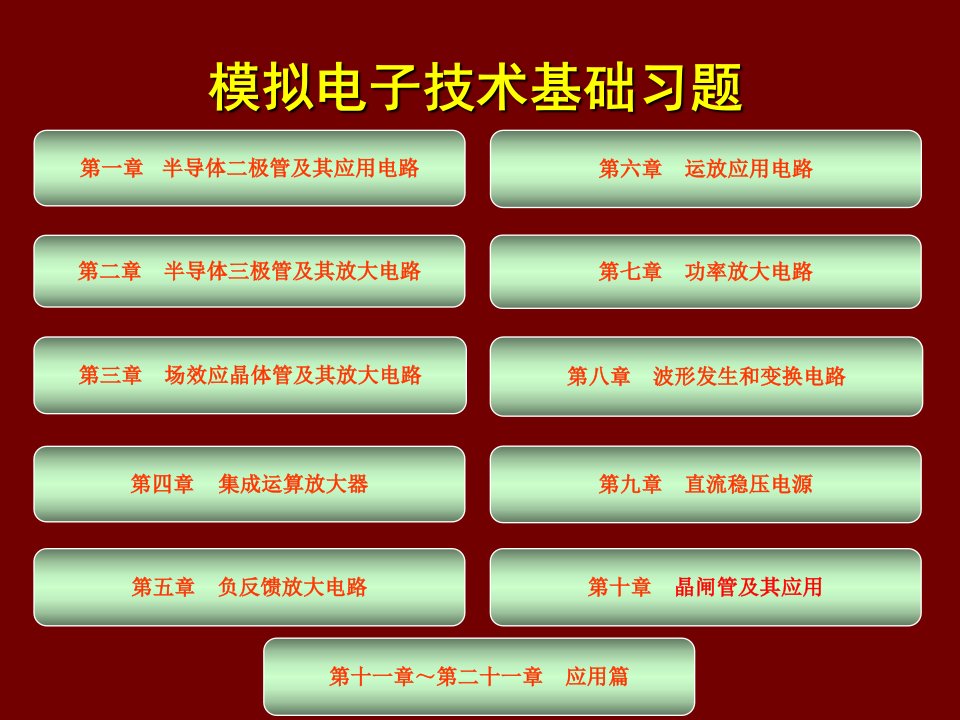 模拟电子技术基础习题

第一章 半导体二极管及其应用电路

第二章 半导体三极管及其放大电路

第三章 场效应晶体管及其放大电路

第四章 集成运算放大器

第五章 负反馈放大电路

第六章 运放应用电路

第七章 功率放大电路

第八章 波形发生和变换电路

第九章 直流稳压电源

第十章 晶闸管及其应用

第十一章～第二十一章 应用篇